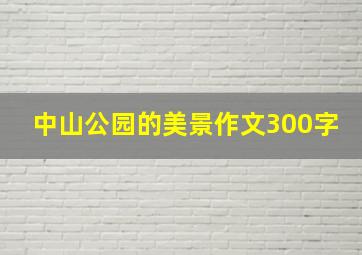 中山公园的美景作文300字